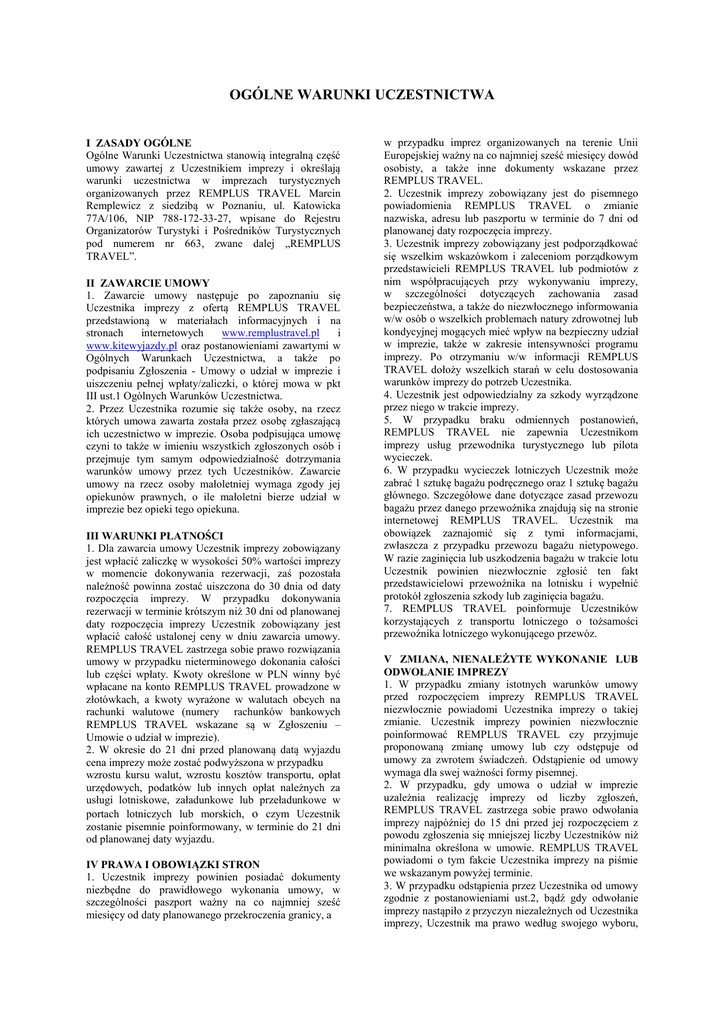 OGÓLNE WARUNKI UCZESTNICTWA

I ZASADY OGÓLNE
Ogólne Warunki Uczestnictwa stanowią integralną część umowy zawartej z Uczestnikiem imprezy i określają warunki uczestnictwa w imprezach turystycznych organizowanych przez REMPLUS TRAVEL Marcin Remplewicz z siedzibą w Poznaniu, ul. Katowicka 77A/106, NIP 788-172-33-27, wpisane do Rejestru Organizatorów Turystyki i Pośredników Turystycznych pod numerem nr 663, zwane dalej „REMPLUS TRAVEL".

II ZAWARCIE UMOWY
1. Zawarcie umowy następuje po zapoznaniu się Uczestnika imprezy z ofertą REMPLUS TRAVEL przedstawioną w materiałach informacyjnych i na stronach internetowych www.remplustravel.pl i www.kitewyjazdy.pl oraz postanowieniami zawartymi w Ogólnych Warunkach Uczestnictwa, a także po podpisaniu Zgłoszenia - Umowy o udział w imprezie i uiszczeniu pełnej wpłaty/zaliczki, o której mowa w pkt III ust.1 Ogólnych Warunków Uczestnictwa.
2. Przez Uczestnika rozumie się także osoby, na rzecz których umowa zawarta została przez osobę zgłaszającą ich uczestnictwo w imprezie. Osoba podpisująca umowę czyni to także w imieniu wszystkich zgłoszonych osób i przejmuje tym samym odpowiedzialność dotrzymania warunków umowy przez tych Uczestników. Zawarcie umowy na rzecz osoby małoletniej wymaga zgody jej opiekunów prawnych, o ile małoletni bierze udział w imprezie bez opieki tego opiekuna.

III WARUNKI PŁATNOŚCI
1. Dla zawarcia umowy Uczestnik imprezy zobowiązany jest wpłacić zaliczkę w wysokości 50% wartości imprezy w momencie dokonywania rezerwacji, zaś pozostała należność powinna zostać uiszczona do 30 dnia od daty rozpoczęcia imprezy. W przypadku dokonywania rezerwacji w terminie krótszym niż 30 dni od planowanej daty rozpoczęcia imprezy Uczestnik zobowiązany jest wpłacić całość ustalonej ceny w dniu zawarcia umowy. REMPLUS TRAVEL zastrzega sobie prawo rozwiązania umowy w przypadku nieterminowego dokonania całości lub części wpłaty. Kwoty określone w PLN winny być wpłacane na konto REMPLUS TRAVEL prowadzone w złotówkach, a kwoty wyrażone w walutach obcych na rachunki walutowe (numery rachunków bankowych REMPLUS TRAVEL wskazane są w Zgłoszeniu – Umowie o udział w imprezie).
2. W okresie do 21 dni przed planowaną datą wyjazdu cena imprezy może zostać podwyższona w przypadku wzrostu kursu walut, wzrostu kosztów transportu, opłat urzędowych, podatków lub innych opłat należnych za usługi lotniskowe, załadunkowe lub przeładunkowe w portach lotniczych lub morskich, o czym Uczestnik zostanie pisemnie poinformowany, w terminie do 21 dni od planowanej daty wyjazdu.

IV PRAWA I OBOWIĄZKI STRON
1. Uczestnik imprezy powinien posiadać dokumenty niezbędne do prawidłowego wykonania umowy, w szczególności paszport ważny na co najmniej sześć miesięcy od daty planowanego przekroczenia granicy, a w przypadku imprez organizowanych na terenie Unii Europejskiej ważny na co najmniej sześć miesięcy dowód osobisty, a także inne dokumenty wskazane przez REMPLUS TRAVEL.
2. Uczestnik imprezy zobowiązany jest do pisemnego powiadomienia REMPLUS TRAVEL o zmianie nazwiska, adresu lub paszportu w terminie do 7 dni od planowanej daty rozpoczęcia imprezy.
3. Uczestnik imprezy zobowiązany jest podporządkować się wszelkim wskazówkom i zaleceniom porządkowym przedstawicieli REMPLUS TRAVEL lub podmiotów z nim współpracujących przy wykonywaniu imprezy, w szczególności dotyczących zachowania zasad bezpieczeństwa, a także do niezwłocznego informowania w/w osób o wszelkich problemach natury zdrowotnej lub kondycyjnej mogących mieć wpływ na bezpieczny udział w imprezie, także w zakresie intensywności programu imprezy. Po otrzymaniu w/w informacji REMPLUS TRAVEL dołoży wszelkich starań w celu dostosowania warunków imprezy do potrzeb Uczestnika.
4. Uczestnik jest odpowiedzialny za szkody wyrządzone przez niego w trakcie imprezy.
5. W przypadku braku odmiennych postanowień, REMPLUS TRAVEL nie zapewnia Uczestnikom imprezy usług przewodnika turystycznego lub pilota wycieczek.
6. W przypadku wycieczek lotniczych Uczestnik może zabrać 1 sztukę bagażu podręcznego oraz 1 sztukę bagażu głównego. Szczegółowe dane dotyczące zasad przewozu bagażu przez danego przewoźnika znajdują się na stronie internetowej REMPLUS TRAVEL. Uczestnik ma obowiązek zaznajomić się z tymi informacjami, zwłaszcza z przypadku przewozu bagażu nietypowego. W razie zaginięcia lub uszkodzenia bagażu w trakcie lotu Uczestnik powinien niezwłocznie zgłosić ten fakt przedstawicielowi przewoźnika na lotnisku i wypełnić protokół zgłoszenia szkody lub zaginięcia bagażu.
7. REMPLUS TRAVEL poinformuje Uczestników korzystających z transportu lotniczego o tożsamości przewoźnika lotniczego wykonującego przewóz.

V ZMIANA, NIENALEŻYTE WYKONANIE LUB ODWOŁANIE IMPREZY
1. W przypadku zmiany istotnych warunków umowy przed rozpoczęciem imprezy REMPLUS TRAVEL niezwłocznie powiadomi Uczestnika imprezy o takiej zmianie. Uczestnik imprezy powinien niezwłocznie poinformować REMPLUS TRAVEL czy przyjmuje proponowaną zmianę umowy lub czy odstępuje od umowy za zwrotem świadczeń. Odstąpienie od umowy wymaga dla swej ważności formy pisemnej.
2. W przypadku, gdy umowa o udział w imprezie uzależnia realizację imprezy od liczby zgłoszeń, REMPLUS TRAVEL zastrzega sobie prawo odwołania imprezy najpóźniej do 15 dni przed jej rozpoczęciem z powodu zgłoszenia się mniejszej liczby Uczestników niż minimalna określona w umowie. REMPLUS TRAVEL powiadomi o tym fakcie Uczestnika imprezy na piśmie we wskazanym powyżej terminie.
3. W przypadku odstąpienia przez Uczestnika od umowy zgodnie z postanowieniami ust.2, bądź gdy odwołanie imprezy nastąpiło z przyczyn niezależnych od Uczestnika imprezy, Uczestnik ma prawo według swojego wyboru,